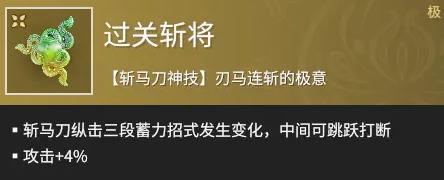 极

过关斩将

【斩马刀神技】刃马连斩的极意

▪ 斩马刀纵击三段蓄力招式发生变化，中间可跳跃打断
▪ 攻击+4%